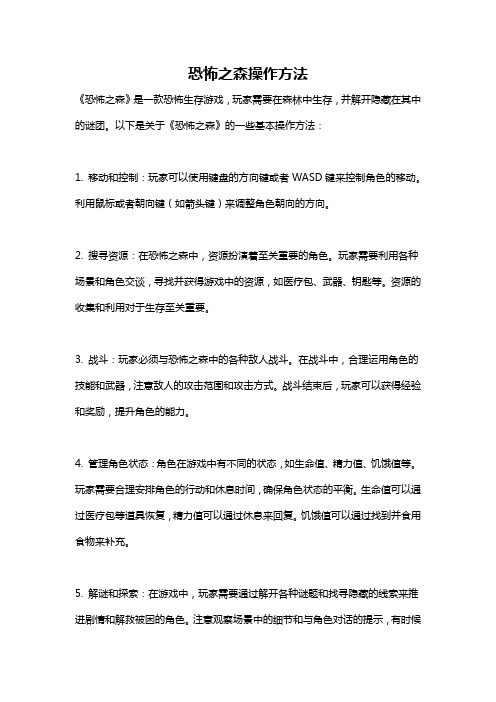 恐怖之森操作方法

《恐怖之森》是一款恐怖生存游戏，玩家需要在森林中生存，并解开隐藏在其中的谜团。以下是关于《恐怖之森》的一些基本操作方法：

1. 移动和控制：玩家可以使用键盘的方向键或者 WASD 键来控制角色的移动。利用鼠标或者朝向键（如箭头键）来调整角色朝向的方向。

2. 搜寻资源：在恐怖之森中，资源扮演着至关重要的角色。玩家需要利用各种场景和角色交谈，寻找并获得游戏中的资源，如医疗包、武器、钥匙等。资源的收集和利用对于生存至关重要。

3. 战斗：玩家必须与恐怖之森中的各种敌人战斗。在战斗中，合理运用角色的技能和武器，注意敌人的攻击范围和攻击方式。战斗结束后，玩家可以获得经验和奖励，提升角色的能力。

4. 管理角色状态：角色在游戏中有不同的状态，如生命值、精力值、饥饿值等。玩家需要合理安排角色的行动和休息时间，确保角色状态的平衡。生命值可以通过医疗包等道具恢复，精力值可以通过休息来回复。饥饿值可以通过找到并食用食物来补充。

5. 解谜和探索：在游戏中，玩家需要通过解开各种谜题和找寻隐藏的线索来推进剧情和解救被困的角色。注意观察场景中的细节和与角色对话的提示，有时候